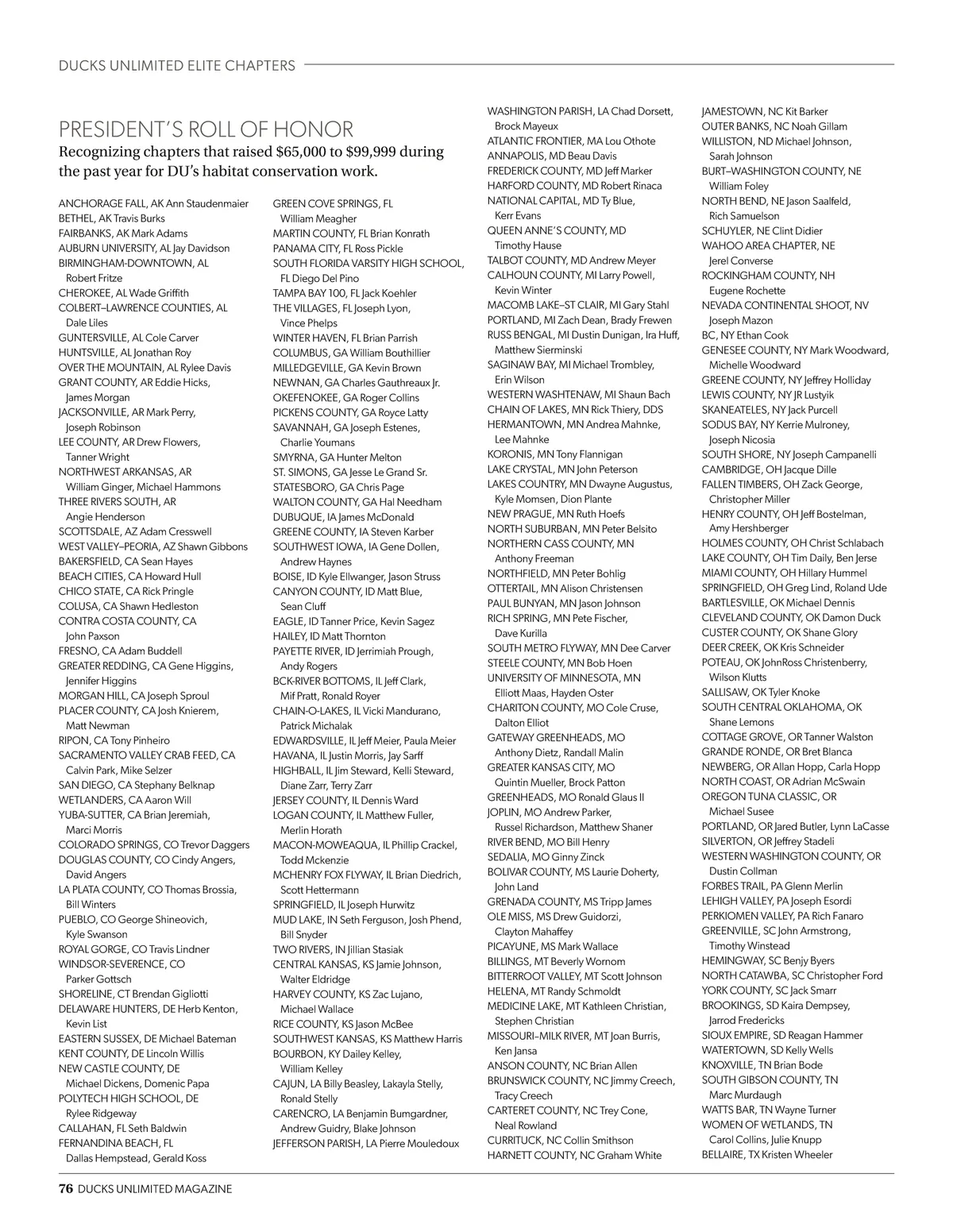 DUCKS UNLIMITED ELITE CHAPTERS

PRESIDENT'S ROLL OF HONOR
Recognizing chapters that raised $65,000 to $99,999 during the past year for DU's habitat conservation work.

ANCHORAGE FALL, AK Ann Staudenmaier
BETHEL, AK Travis Burks
FAIRBANKS, AK Mark Adams
AUBURN UNIVERSITY, AL Jay Davidson
BIRMINGHAM-DOWNTOWN, AL Robert Fritze
CHEROKEE, AL Wade Griffith
COLBERT–LAWRENCE COUNTIES, AL Dale Liles
GUNTERSVILLE, AL Cole Carver
HUNTSVILLE, AL Jonathan Roy
OVER THE MOUNTAIN, AL Rylee Davis
GRANT COUNTY, AR Eddie Hicks, James Morgan
JACKSONVILLE, AR Mark Perry, Joseph Robinson
LEE COUNTY, AR Drew Flowers, Tanner Wright
NORTHWEST ARKANSAS, AR William Ginger, Michael Hammons
THREE RIVERS SOUTH, AR Angie Henderson
SCOTTSDALE, AZ Adam Cresswell
WEST VALLEY–PEORIA, AZ Shawn Gibbons
BAKERSFIELD, CA Sean Hayes
BEACH CITIES, CA Howard Hull
CHICO STATE, CA Rick Pringle
COLUSA, CA Shawn Hedleston
CONTRA COSTA COUNTY, CA John Paxson
FRESNO, CA Adam Buddell
GREATER REDDING, CA Gene Higgins, Jennifer Higgins
MORGAN HILL, CA Joseph Sproul
PLACER COUNTY, CA Josh Knierem, Matt Newman
RIPON, CA Tony Pinheiro
SACRAMENTO VALLEY CRAB FEED, CA Calvin Park, Mike Selzer
SAN DIEGO, CA Stephany Belknap
WETLANDERS, CA Aaron Will
YUBA-SUTTER, CA Brian Jeremiah, Marci Morris
COLORADO SPRINGS, CO Trevor Daggers
DOUGLAS COUNTY, CO Cindy Angers, David Angers
LA PLATA COUNTY, CO Thomas Brossia, Bill Winters
PUEBLO, CO George Shineovich, Kyle Swanson
ROYAL GORGE, CO Travis Lindner
WINDSOR-SEVERENCE, CO Parker Gottsch
SHORELINE, CT Brendan Gigliotti
DELAWARE HUNTERS, DE Herb Kenton, Kevin List
EASTERN SUSSEX, DE Michael Bateman
KENT COUNTY, DE Lincoln Willis
NEW CASTLE COUNTY, DE Michael Dickens, Domenic Papa
POLYTECH HIGH SCHOOL, DE Rylee Ridgeway
CALLAHAN, FL Seth Baldwin
FERNANDINA BEACH, FL Dallas Hempstead, Gerald Koss

GREEN COVE SPRINGS, FL William Meagher
MARTIN COUNTY, FL Brian Konrath
PANAMA CITY, FL Ross Pickle
SOUTH FLORIDA VARSITY HIGH SCHOOL, FL Diego Del Pino
TAMPA BAY 100, FL Jack Koehler
THE VILLAGES, FL Joseph Lyon, Vince Phelps
WINTER HAVEN, FL Brian Parrish
COLUMBUS, GA William Bouthillier
MILLEDGEVILLE, GA Kevin Brown
NEWNAN, GA Charles Gauthreaux Jr.
OKEFENOKEE, GA Roger Collins
PICKENS COUNTY, GA Royce Latty
SAVANNAH, GA Joseph Estenes, Charlie Youmans
SMYRNA, GA Hunter Melton
ST. SIMONS, GA Jesse Le Grand Sr.
STATESBORO, GA Chris Page
WALTON COUNTY, GA Hal Needham
DUBUQUE, IA James McDonald
GREENE COUNTY, IA Steven Karber
SOUTHWEST IOWA, IA Gene Dollen, Andrew Haynes
BOISE, ID Kyle Ellwanger, Jason Struss
CANYON COUNTY, ID Matt Blue, Sean Cluff
EAGLE, ID Tanner Price, Kevin Sagez
HAILEY, ID Matt Thornton
PAYETTE RIVER, ID Jerrimiah Prough, Andy Rogers
BCK-RIVER BOTTOMS, IL Jeff Clark, Mif Pratt, Ronald Royer
CHAIN-O-LAKES, IL Vicki Mandurano, Patrick Michalak
EDWARDSVILLE, IL Jeff Meier, Paula Meier
HAVANA, IL Justin Morris, Jay Sarff
HIGHBALL, IL Jim Steward, Kelli Steward, Diane Zarr, Terry Zarr
JERSEY COUNTY, IL Dennis Ward
LOGAN COUNTY, IL Matthew Fuller, Merlin Horath
MACON-MOWEAQUA, IL Phillip Crackel, Todd Mckenzie
MCHENRY FOX FLYWAY, IL Brian Diedrich, Scott Hettermann
SPRINGFIELD, IL Joseph Hurwitz
MUD LAKE, IN Seth Ferguson, Josh Phend, Bill Snyder
TWO RIVERS, IN Jillian Stasiak
CENTRAL KANSAS, KS Jamie Johnson, Walter Eldridge
HARVEY COUNTY, KS Zac Lujano, Michael Wallace
RICE COUNTY, KS Jason McBee
SOUTHWEST KANSAS, KS Matthew Harris
BOURBON, KY Dailey Kelley, William Kelley
CAJUN, LA Billy Beasley, Lakayla Stelly, Ronald Stelly
CARENCRO, LA Benjamin Bumgardner, Andrew Guidry, Blake Johnson
JEFFERSON PARISH, LA Pierre Mouledoux

WASHINGTON PARISH, LA Chad Dorsett, Brock Mayeux
ATLANTIC FRONTIER, MA Lou Othote
ANNAPOLIS, MD Beau Davis
FREDERICK COUNTY, MD Jeff Marker
HARFORD COUNTY, MD Robert Rinaca
NATIONAL CAPITAL, MD Ty Blue, Kerr Evans
QUEEN ANNE'S COUNTY, MD Timothy Hause
TALBOT COUNTY, MD Andrew Meyer
CALHOUN COUNTY, MI Larry Powell, Kevin Winter
MACOMB LAKE–ST CLAIR, MI Gary Stahl
PORTLAND, MI Zach Dean, Brady Frewen
RUSS BENGAL, MI Dustin Dunigan, Ira Huff, Matthew Sierminski
SAGINAW BAY, MI Michael Trombley, Erin Wilson
WESTERN WASHTENAW, MI Shaun Bach
CHAIN OF LAKES, MN Rick Thiery, DDS
HERMANTOWN, MN Andrea Mahnke, Lee Mahnke
KORONIS, MN Tony Flannigan
LAKE CRYSTAL, MN John Peterson
LAKES COUNTRY, MN Dwayne Augustus, Kyle Momsen, Dion Plante
NEW PRAGUE, MN Ruth Hoefs
NORTH SUBURBAN, MN Peter Belsito
NORTHERN CASS COUNTY, MN Anthony Freeman
NORTHFIELD, MN Peter Bohlig
OTTERTAIL, MN Alison Christensen
PAUL BUNYAN, MN Jason Johnson
RICH SPRING, MN Pete Fischer, Dave Kurilla
SOUTH METRO FLYWAY, MN Dee Carver
STEELE COUNTY, MN Bob Hoen
UNIVERSITY OF MINNESOTA, MN Elliott Maas, Hayden Oster
CHARITON COUNTY, MO Cole Cruse, Dalton Elliot
GATEWAY GREENHEADS, MO Anthony Dietz, Randall Malin
GREATER KANSAS CITY, MO Quintin Mueller, Brock Patton
GREENHEADS, MO Ronald Glaus II
JOPLIN, MO Andrew Parker, Russel Richardson, Matthew Shaner
RIVER BEND, MO Bill Henry
SEDALIA, MO Ginny Zinck
BOLIVAR COUNTY, MS Laurie Doherty, John Land
GRENADA COUNTY, MS Tripp James
OLE MISS, MS Drew Guidorzi, Clayton Mahaffey
PICAYUNE, MS Mark Wallace
BILLINGS, MT Beverly Wornom
BITTERROOT VALLEY, MT Scott Johnson
HELENA, MT Randy Schmoldt
MEDICINE LAKE, MT Kathleen Christian, Stephen Christian
MISSOURI–MILK RIVER, MT Joan Burris, Ken Jansa
ANSON COUNTY, NC Brian Allen
BRUNSWICK COUNTY, NC Jimmy Creech, Tracy Creech
CARTERET COUNTY, NC Trey Cone, Neal Rowland
CURRITUCK, NC Collin Smithson
HARNETT COUNTY, NC Graham White

JAMESTOWN, NC Kit Barker
OUTER BANKS, NC Noah Gillam
WILLISTON, ND Michael Johnson, Sarah Johnson
BURT–WASHINGTON COUNTY, NE William Foley
NORTH BEND, NE Jason Saalfeld, Rich Samuelson
SCHUYLER, NE Clint Didier
WAHOO AREA CHAPTER, NE Jerel Converse
ROCKINGHAM COUNTY, NH Eugene Rochette
NEVADA CONTINENTAL SHOOT, NV Joseph Mazon
BC, NY Ethan Cook
GENESEE COUNTY, NY Mark Woodward, Michelle Woodward
GREENE COUNTY, NY Jeffrey Holliday
LEWIS COUNTY, NY JR Lustyik
SKANEATELES, NY Jack Purcell
SODUS BAY, NY Kerrie Mulroney, Joseph Nicosia
SOUTH SHORE, NY Joseph Campanelli
CAMBRIDGE, OH Jacque Dille
FALLEN TIMBERS, OH Zack George, Christopher Miller
HENRY COUNTY, OH Jeff Bostelman, Amy Hershberger
HOLMES COUNTY, OH Christ Schlabach
LAKE COUNTY, OH Tim Daily, Ben Jerse
MIAMI COUNTY, OH Hillary Hummel
SPRINGFIELD, OH Greg Lind, Roland Ude
BARTLESVILLE, OK Michael Dennis
CLEVELAND COUNTY, OK Damon Duck
CUSTER COUNTY, OK Shane Glory
DEER CREEK, OK Kris Schneider
POTEAU, OK JohnRoss Christenberry, Wilson Klutts
SALLISAW, OK Tyler Knoke
SOUTH CENTRAL OKLAHOMA, OK Shane Lemons
COTTAGE GROVE, OR Tanner Walston
GRANDE RONDE, OR Bret Blanca
NEWBERG, OR Allan Hopp, Carla Hopp
NORTH COAST, OR Adrian McSwain
OREGON TUNA CLASSIC, OR Michael Susee
PORTLAND, OR Jared Butler, Lynn LaCasse
SILVERTON, OR Jeffrey Stadeli
WESTERN WASHINGTON COUNTY, OR Dustin Collman
FORBES TRAIL, PA Glenn Merlin
LEHIGH VALLEY, PA Joseph Esordi
PERKIOMEN VALLEY, PA Rich Fanaro
GREENVILLE, SC John Armstrong, Timothy Winstead
HEMINGWAY, SC Benjy Byers
NORTH CATAWBA, SC Christopher Ford
YORK COUNTY, SC Jack Smarr
BROOKINGS, SD Kaira Dempsey, Jarrod Fredericks
SIOUX EMPIRE, SD Reagan Hammer
WATERTOWN, SD Kelly Wells
KNOXVILLE, TN Brian Bode
SOUTH GIBSON COUNTY, TN Marc Murdaugh
WATTS BAR, TN Wayne Turner
WOMEN OF WETLANDS, TN Carol Collins, Julie Knupp
BELLAIRE, TX Kristen Wheeler

76 DUCKS UNLIMITED MAGAZINE